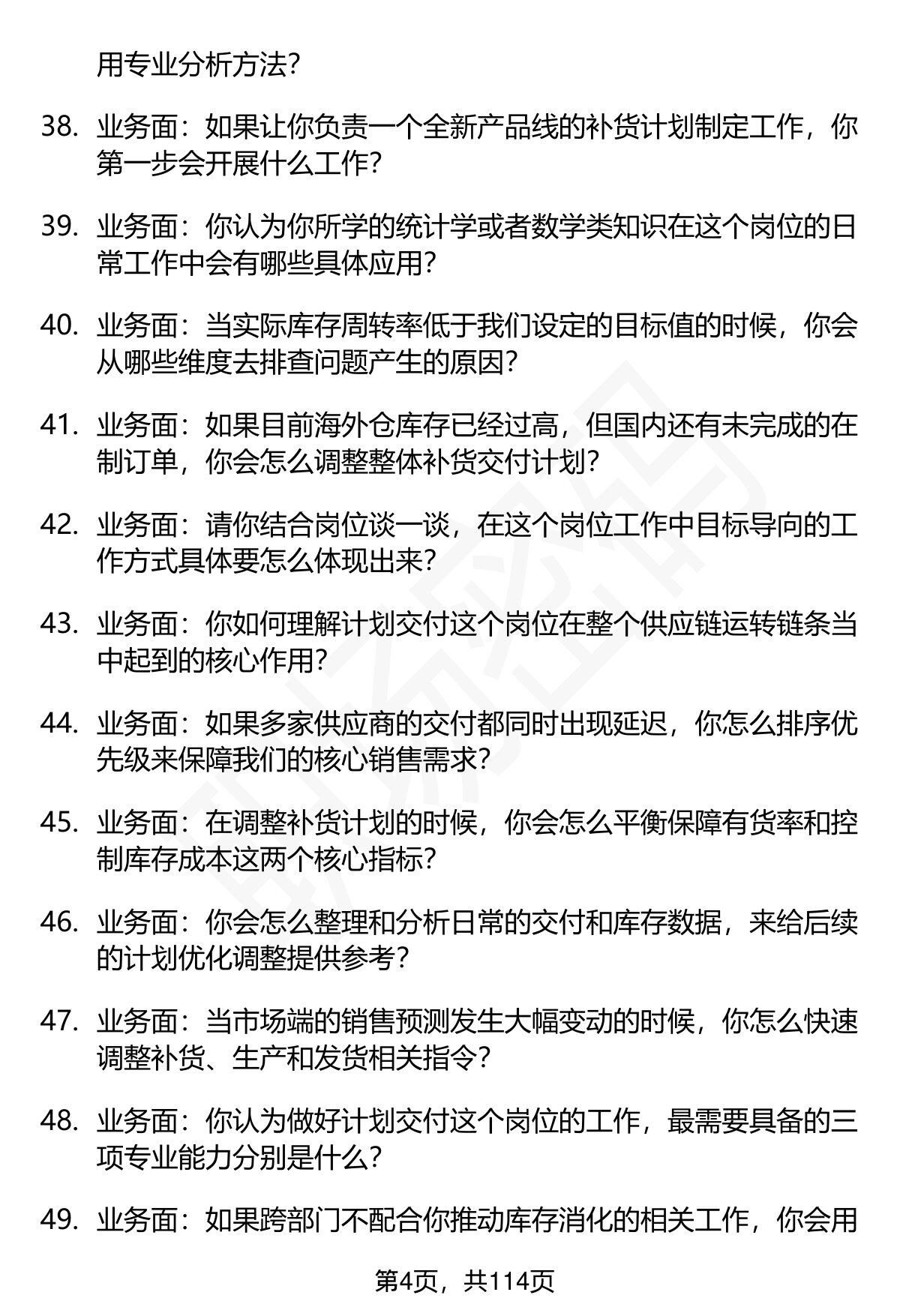 用专业分析方法？

38. 业务面：如果让你负责一个全新产品线的补货计划制定工作，你第一步会开展什么工作？

39. 业务面：你认为你所学的统计学或者数学类知识在这个岗位的日常工作中会有哪些具体应用？

40. 业务面：当实际库存周转率低于我们设定的目标值的时候，你会从哪些维度去排查问题产生的原因？

41. 业务面：如果目前海外仓库存已经过高，但国内还有未完成的在制订单，你会怎么调整整体补货交付计划？

42. 业务面：请你结合岗位谈一谈，在这个岗位工作中目标导向的工作方式具体要怎么体现出来？

43. 业务面：你如何理解计划交付这个岗位在整个供应链运转链条当中起到的核心作用？

44. 业务面：如果多家供应商的交付都同时出现延迟，你怎么排序优先级来保障我们的核心销售需求？

45. 业务面：在调整补货计划的时候，你会怎么平衡保障有货率和控制库存成本这两个核心指标？

46. 业务面：你会怎么整理和分析日常的交付和库存数据，来给后续的计划优化调整提供参考？

47. 业务面：当市场端的销售预测发生大幅变动的时候，你怎么快速调整补货、生产和发货相关指令？

48. 业务面：你认为做好计划交付这个岗位的工作，最需要具备的三项专业能力分别是什么？

49. 业务面：如果跨部门不配合你推动库存消化的相关工作，你会用

第4页，共114页